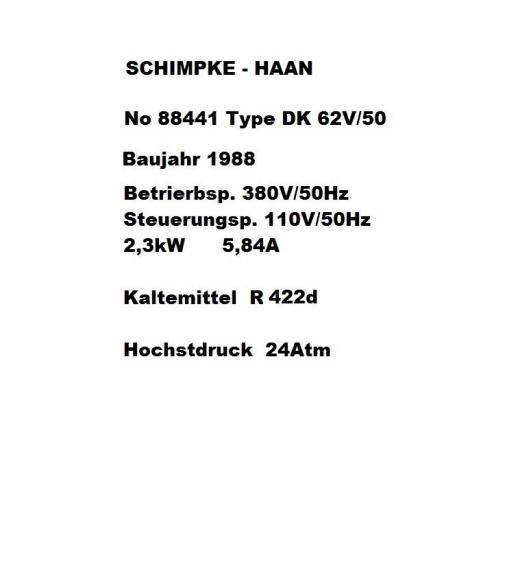 SCHIMPKE - HAAN

No 88441 Type DK 62V/50

Baujahr 1988

Betrierbsp. 380V/50Hz
Steuerungsp. 110V/50Hz
2,3kW 5,84A

Kaltemittel R 422d

Hochstdruck 24Atm